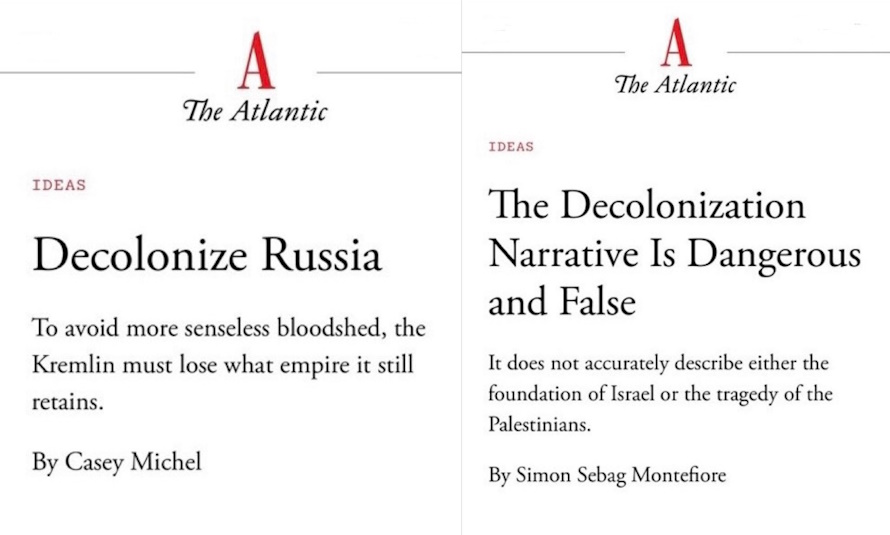 A
The Atlantic

IDEAS

Decolonize Russia

To avoid more senseless bloodshed, the Kremlin must lose what empire it still retains.

By Casey Michel

A
The Atlantic

IDEAS

The Decolonization Narrative Is Dangerous and False

It does not accurately describe either the foundation of Israel or the tragedy of the Palestinians.

By Simon Sebag Montefiore